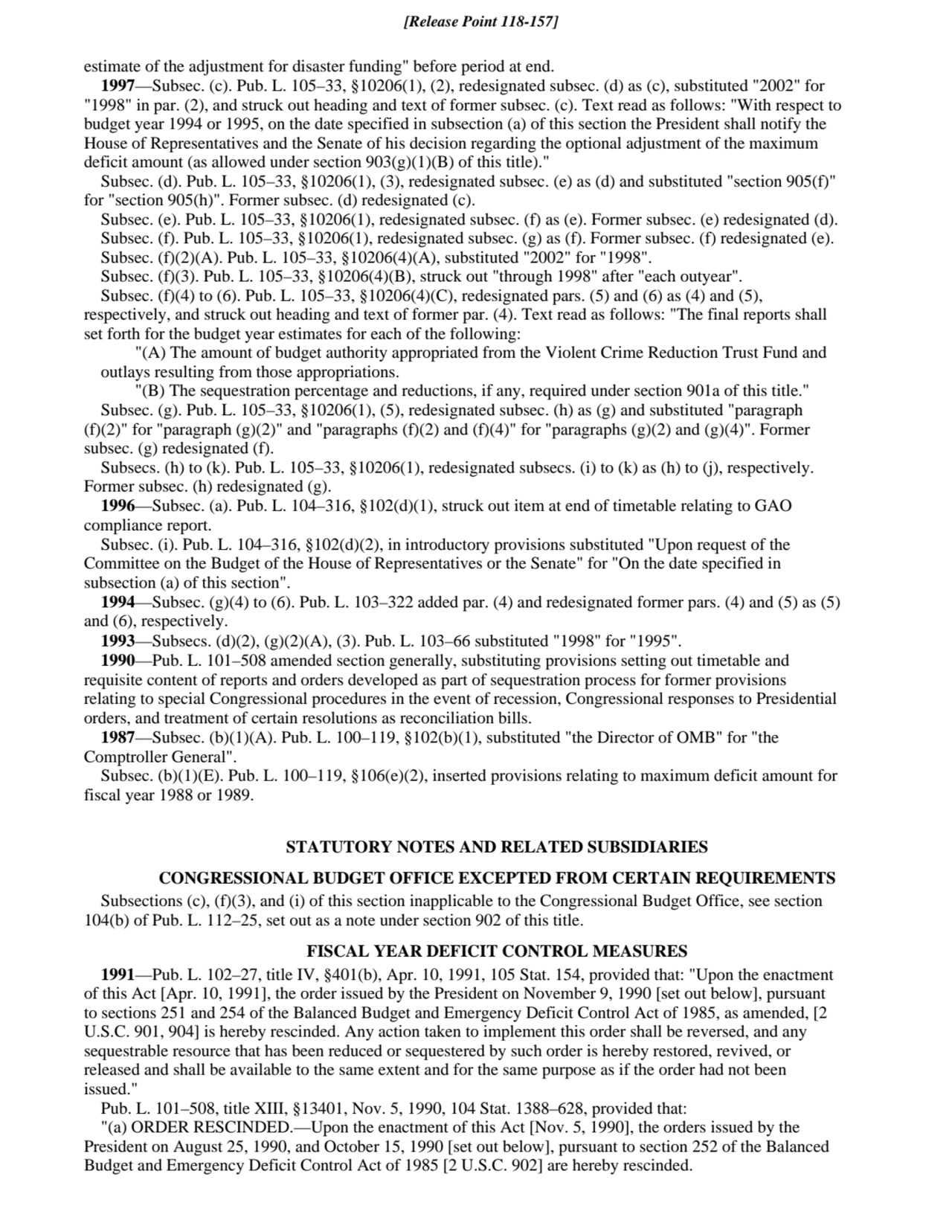 [Release Point 118-157]

estimate of the adjustment for disaster funding" before period at end.

1997—Subsec. (c). Pub. L. 105–33, §10206(1), (2), redesignated subsec. (d) as (c), substituted "2002" for "1998" in par. (2), and struck out heading and text of former subsec. (c). Text read as follows: "With respect to budget year 1994 or 1995, on the date specified in subsection (a) of this section the President shall notify the House of Representatives and the Senate of his decision regarding the optional adjustment of the maximum deficit amount (as allowed under section 903(g)(1)(B) of this title)."

Subsec. (d). Pub. L. 105–33, §10206(1), (3), redesignated subsec. (e) as (d) and substituted "section 905(f)" for "section 905(h)". Former subsec. (d) redesignated (c).

Subsec. (e). Pub. L. 105–33, §10206(1), redesignated subsec. (f) as (e). Former subsec. (e) redesignated (d).

Subsec. (f). Pub. L. 105–33, §10206(1), redesignated subsec. (g) as (f). Former subsec. (f) redesignated (e).

Subsec. (f)(2)(A). Pub. L. 105–33, §10206(4)(A), substituted "2002" for "1998".

Subsec. (f)(3). Pub. L. 105–33, §10206(4)(B), struck out "through 1998" after "each outyear".

Subsec. (f)(4) to (6). Pub. L. 105–33, §10206(4)(C), redesignated pars. (5) and (6) as (4) and (5), respectively, and struck out heading and text of former par. (4). Text read as follows: "The final reports shall set forth for the budget year estimates for each of the following:

"(A) The amount of budget authority appropriated from the Violent Crime Reduction Trust Fund and outlays resulting from those appropriations.

"(B) The sequestration percentage and reductions, if any, required under section 901a of this title."

Subsec. (g). Pub. L. 105–33, §10206(1), (5), redesignated subsec. (h) as (g) and substituted "paragraph (f)(2)" for "paragraph (g)(2)" and "paragraphs (f)(2) and (f)(4)" for "paragraphs (g)(2) and (g)(4)". Former subsec. (g) redesignated (f).

Subsecs. (h) to (k). Pub. L. 105–33, §10206(1), redesignated subsecs. (i) to (k) as (h) to (j), respectively. Former subsec. (h) redesignated (g).

1996—Subsec. (a). Pub. L. 104–316, §102(d)(1), struck out item at end of timetable relating to GAO compliance report.

Subsec. (i). Pub. L. 104–316, §102(d)(2), in introductory provisions substituted "Upon request of the Committee on the Budget of the House of Representatives or the Senate" for "On the date specified in subsection (a) of this section".

1994—Subsec. (g)(4) to (6). Pub. L. 103–322 added par. (4) and redesignated former pars. (4) and (5) as (5) and (6), respectively.

1993—Subsecs. (d)(2), (g)(2)(A), (3). Pub. L. 103–66 substituted "1998" for "1995".

1990—Pub. L. 101–508 amended section generally, substituting provisions setting out timetable and requisite content of reports and orders developed as part of sequestration process for former provisions relating to special Congressional procedures in the event of recession, Congressional responses to Presidential orders, and treatment of certain resolutions as reconciliation bills.

1987—Subsec. (b)(1)(A). Pub. L. 100–119, §102(b)(1), substituted "the Director of OMB" for "the Comptroller General".

Subsec. (b)(1)(E). Pub. L. 100–119, §106(e)(2), inserted provisions relating to maximum deficit amount for fiscal year 1988 or 1989.

STATUTORY NOTES AND RELATED SUBSIDIARIES

CONGRESSIONAL BUDGET OFFICE EXCEPTED FROM CERTAIN REQUIREMENTS

Subsections (c), (f)(3), and (i) of this section inapplicable to the Congressional Budget Office, see section 104(b) of Pub. L. 112–25, set out as a note under section 902 of this title.

FISCAL YEAR DEFICIT CONTROL MEASURES

1991—Pub. L. 102–27, title IV, §401(b), Apr. 10, 1991, 105 Stat. 154, provided that: "Upon the enactment of this Act [Apr. 10, 1991], the order issued by the President on November 9, 1990 [set out below], pursuant to sections 251 and 254 of the Balanced Budget and Emergency Deficit Control Act of 1985, as amended, [2 U.S.C. 901, 904] is hereby rescinded. Any action taken to implement this order shall be reversed, and any sequestrable resource that has been reduced or sequestered by such order is hereby restored, revived, or released and shall be available to the same extent and for the same purpose as if the order had not been issued."

Pub. L. 101–508, title XIII, §13401, Nov. 5, 1990, 104 Stat. 1388–628, provided that:

"(a) ORDER RESCINDED.—Upon the enactment of this Act [Nov. 5, 1990], the orders issued by the President on August 25, 1990, and October 15, 1990 [set out below], pursuant to section 252 of the Balanced Budget and Emergency Deficit Control Act of 1985 [2 U.S.C. 902] are hereby rescinded.